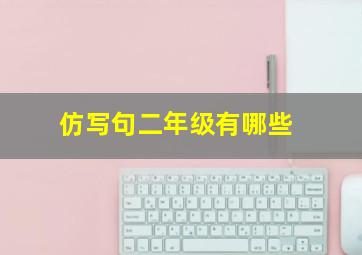 仿写句二年级有哪些